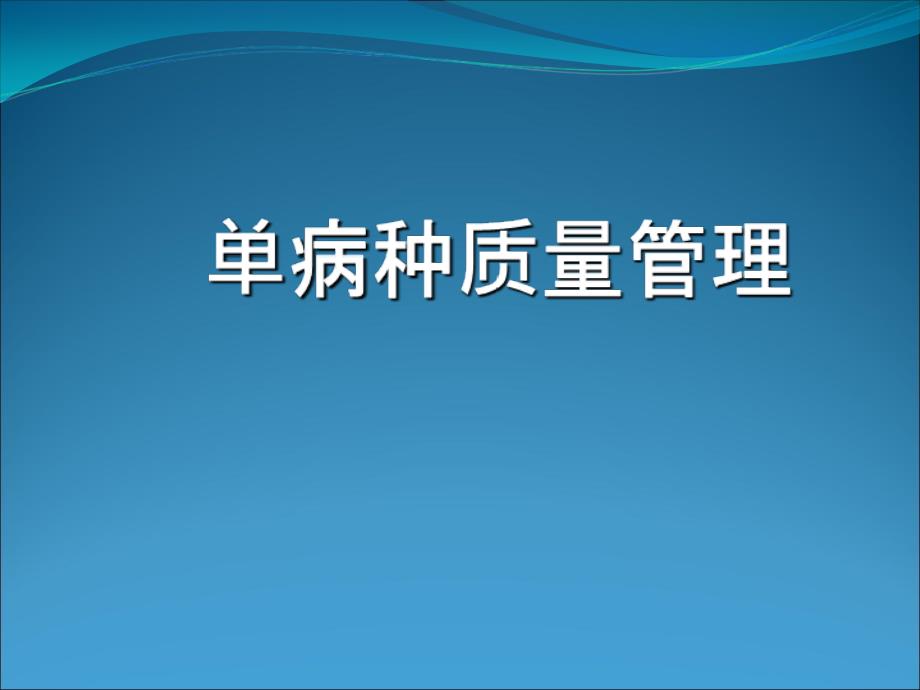 单病种质量管理